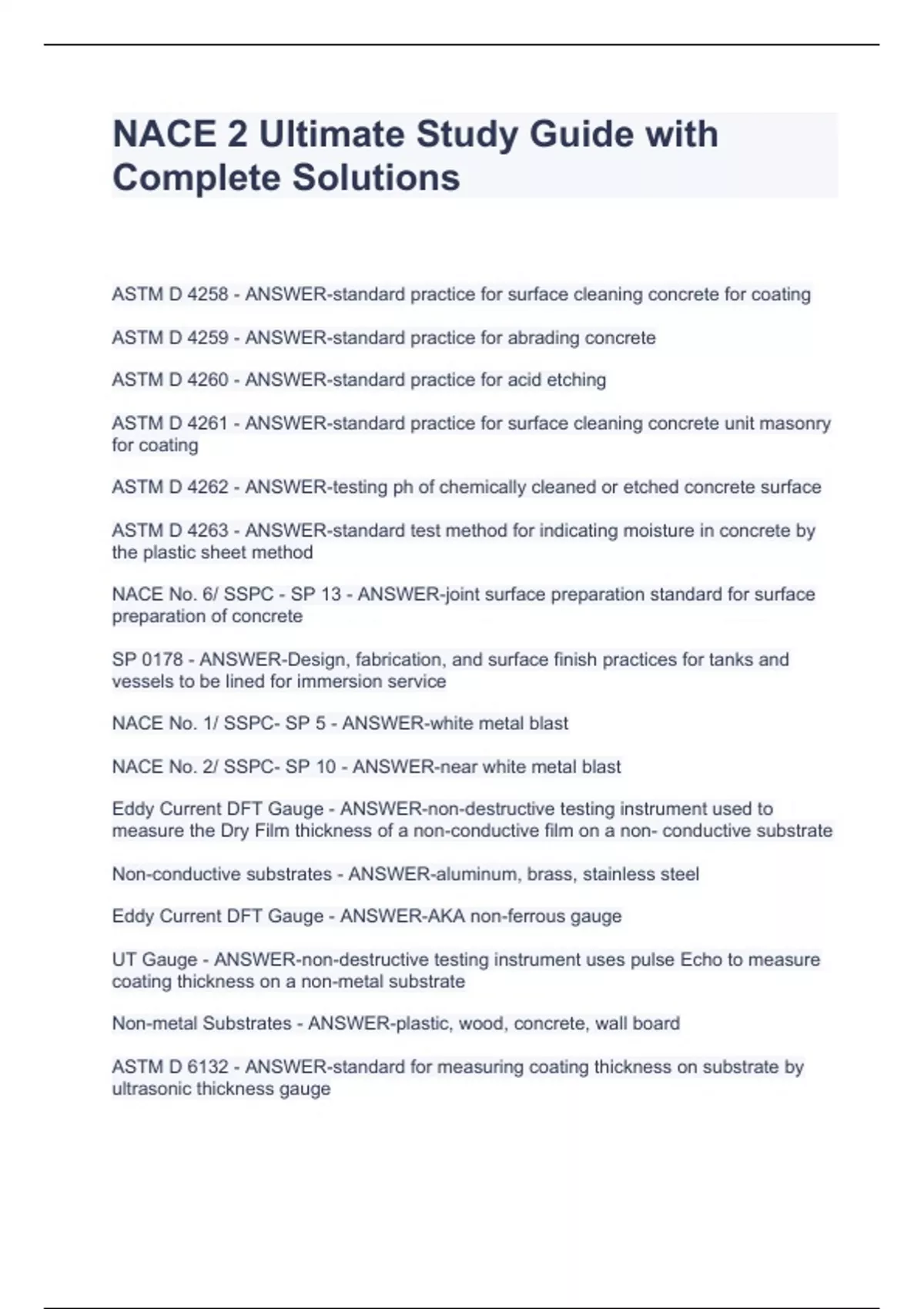 NACE 2 Ultimate Study Guide with Complete Solutions

ASTM D 4258 - ANSWER-standard practice for surface cleaning concrete for coating

ASTM D 4259 - ANSWER-standard practice for abrading concrete

ASTM D 4260 - ANSWER-standard practice for acid etching

ASTM D 4261 - ANSWER-standard practice for surface cleaning concrete unit masonry for coating

ASTM D 4262 - ANSWER-testing ph of chemically cleaned or etched concrete surface

ASTM D 4263 - ANSWER-standard test method for indicating moisture in concrete by the plastic sheet method

NACE No. 6/ SSPC - SP 13 - ANSWER-joint surface preparation standard for surface preparation of concrete

SP 0178 - ANSWER-Design, fabrication, and surface finish practices for tanks and vessels to be lined for immersion service

NACE No. 1/ SSPC- SP 5 - ANSWER-white metal blast

NACE No. 2/ SSPC- SP 10 - ANSWER-near white metal blast

Eddy Current DFT Gauge - ANSWER-non-destructive testing instrument used to measure the Dry Film thickness of a non-conductive film on a non- conductive substrate

Non-conductive substrates - ANSWER-aluminum, brass, stainless steel

Eddy Current DFT Gauge - ANSWER-AKA non-ferrous gauge

UT Gauge - ANSWER-non-destructive testing instrument uses pulse Echo to measure coating thickness on a non-metal substrate

Non-metal Substrates - ANSWER-plastic, wood, concrete, wall board

ASTM D 6132 - ANSWER-standard for measuring coating thickness on substrate by ultrasonic thickness gauge